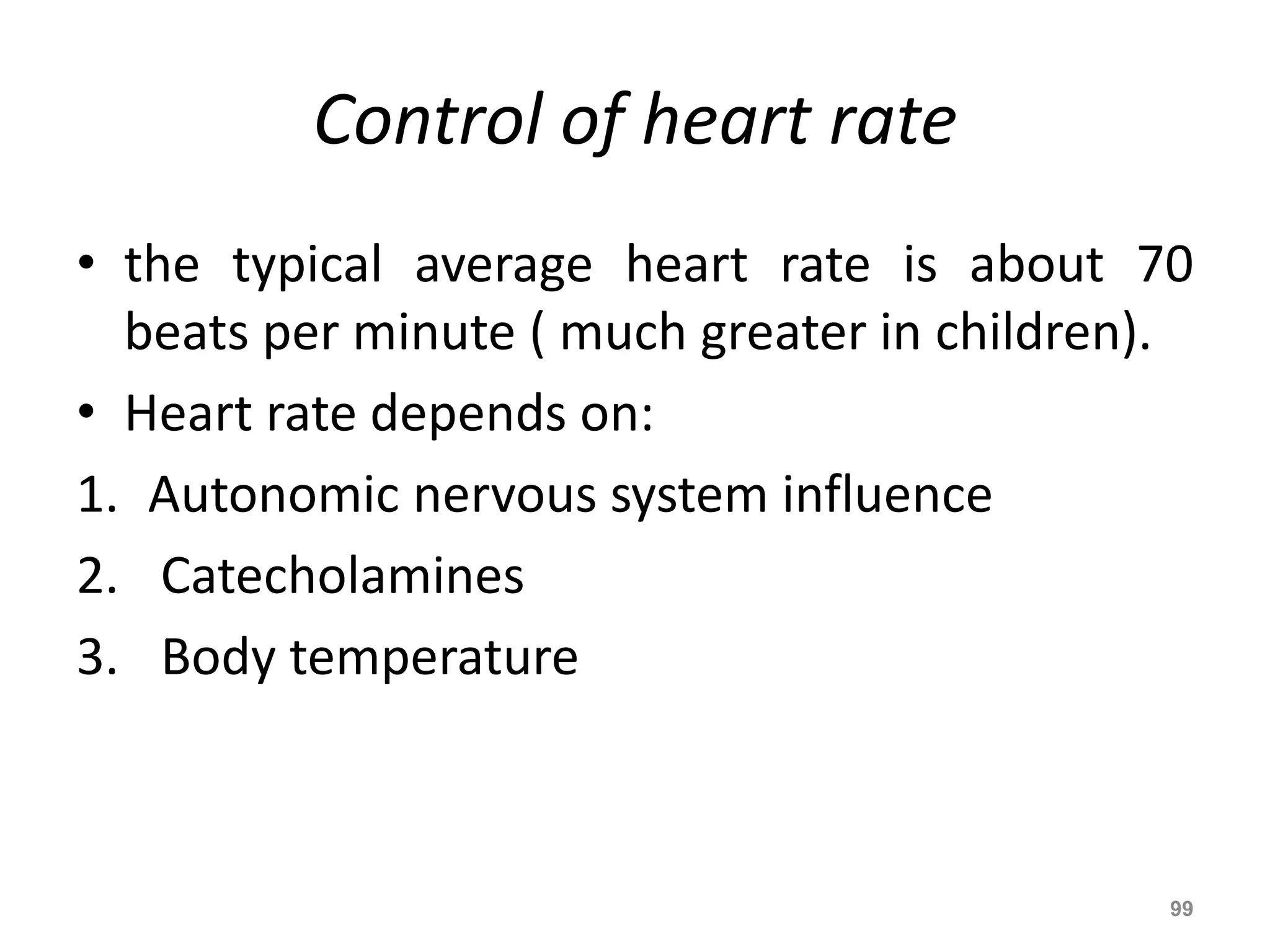 Control of heart rate

• the typical average heart rate is about 70 beats per minute ( much greater in children).

• Heart rate depends on:

1. Autonomic nervous system influence
2. Catecholamines
3. Body temperature

99